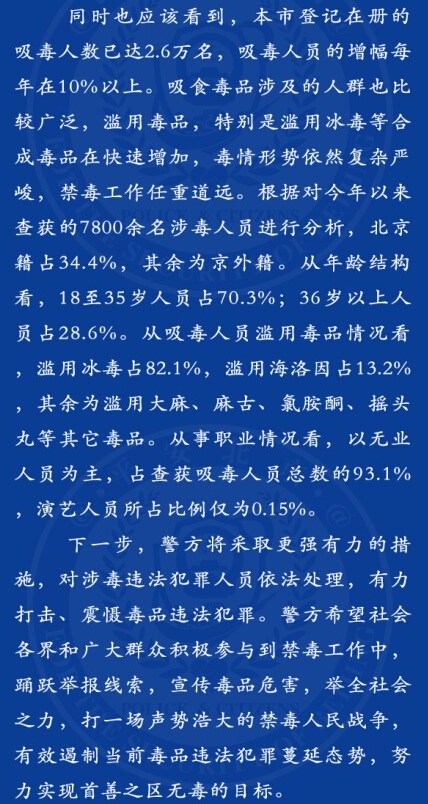 同时也应该看到，本市登记在册的吸毒人数已达2.6万名，吸毒人员的增幅每年在10%以上。吸食毒品涉及的人群也比较广泛，滥用毒品，特别是滥用冰毒等合成毒品在快速增加，毒情形势依然复杂严峻，禁毒工作任重道远。根据对今年以来查获的7800余名涉毒人员进行分析，北京籍占34.4%，其余为京外籍。从年龄结构看，18至35岁人员占70.3%；36岁以上人员占28.6%。从吸毒人员滥用毒品情况看，滥用冰毒占82.1%，滥用海洛因占13.2%，其余为滥用大麻、麻古、氯胺酮、摇头丸等其它毒品。从事职业情况看，以无业人员为主，占查获吸毒人员总数的93.1%，演艺人员所占比例仅为0.15%。

下一步，警方将采取更强有力的措施，对涉毒违法犯罪人员依法处理，有力打击、震慑毒品违法犯罪。警方希望社会各界和广大群众积极参与到禁毒工作中，踊跃举报线索，宣传毒品危害，举全社会之力，打一场声势浩大的禁毒人民战争，有效遏制当前毒品违法犯罪蔓延态势，努力实现首善之区无毒的目标。